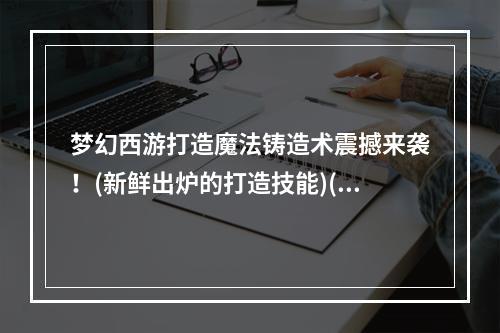 梦幻西游打造魔法铸造术震撼来袭！(新鲜出炉的打造技能)(...